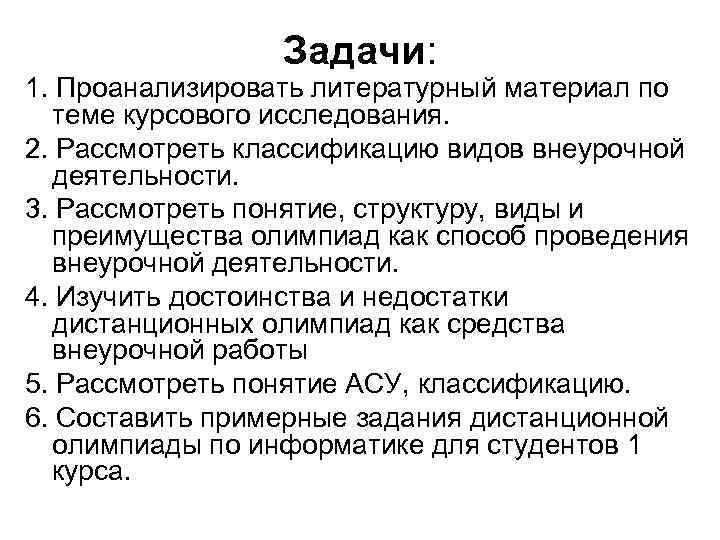 Задачи:

1. Проанализировать литературный материал по теме курсового исследования.

2. Рассмотреть классификацию видов внеурочной деятельности.

3. Рассмотреть понятие, структуру, виды и преимущества олимпиад как способ проведения внеурочной деятельности.

4. Изучить достоинства и недостатки дистанционных олимпиад как средства внеурочной работы

5. Рассмотреть понятие АСУ, классификацию.

6. Составить примерные задания дистанционной олимпиады по информатике для студентов 1 курса.